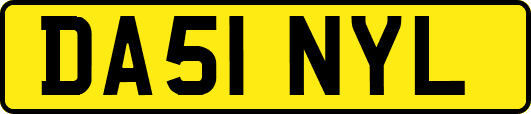 DA51 NYL